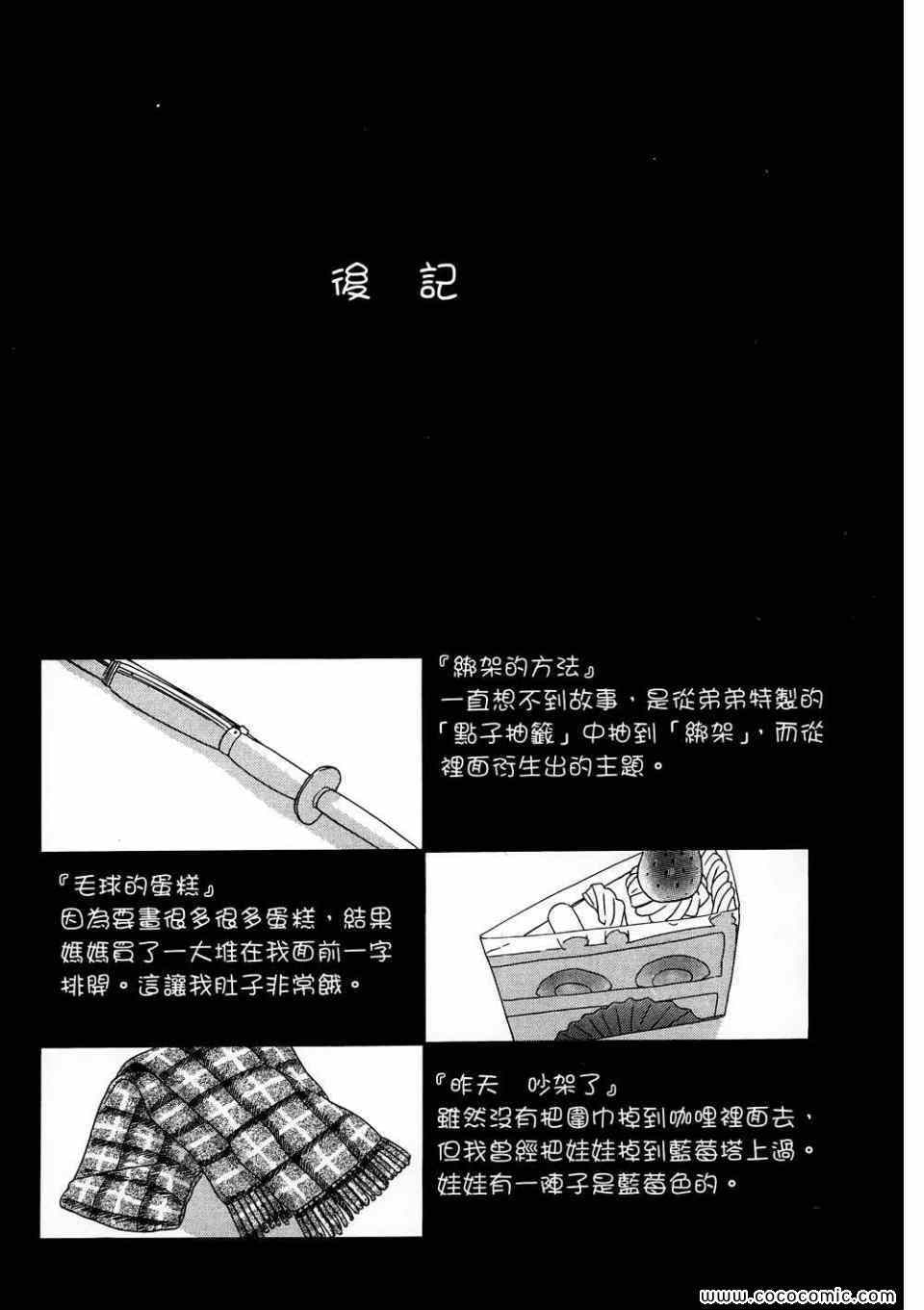 後 記

『綁架的方法』
一直想不到故事，是從弟弟特製的「點子抽籤」中抽到「綁架」，而從裡面衍生出的主題。

『毛球的蛋糕』
因為要畫很多很多蛋糕，結果媽媽買了一大堆在我面前一字排開。這讓我肚子非常餓。

『昨天 吵架了』
雖然沒有把圍巾掉到咖哩裡面去，但我曾經把娃娃掉到藍莓塔上過。娃娃有一陣子是藍莓色的。

www.cococomic.com